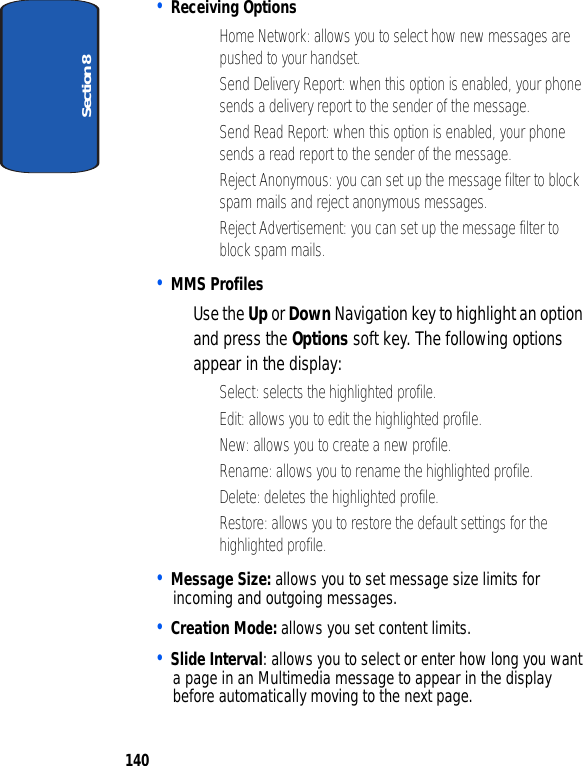 Section 8

• Receiving Options

Home Network: allows you to select how new messages are pushed to your handset.

Send Delivery Report: when this option is enabled, your phone sends a delivery report to the sender of the message.

Send Read Report: when this option is enabled, your phone sends a read report to the sender of the message.

Reject Anonymous: you can set up the message filter to block spam mails and reject anonymous messages.

Reject Advertisement: you can set up the message filter to block spam mails.

• MMS Profiles

Use the Up or Down Navigation key to highlight an option and press the Options soft key. The following options appear in the display:

Select: selects the highlighted profile.

Edit: allows you to edit the highlighted profile.

New: allows you to create a new profile.

Rename: allows you to rename the highlighted profile.

Delete: deletes the highlighted profile.

Restore: allows you to restore the default settings for the highlighted profile.

• Message Size: allows you to set message size limits for incoming and outgoing messages.

• Creation Mode: allows you set content limits.

• Slide Interval: allows you to select or enter how long you want a page in an Multimedia message to appear in the display before automatically moving to the next page.

140